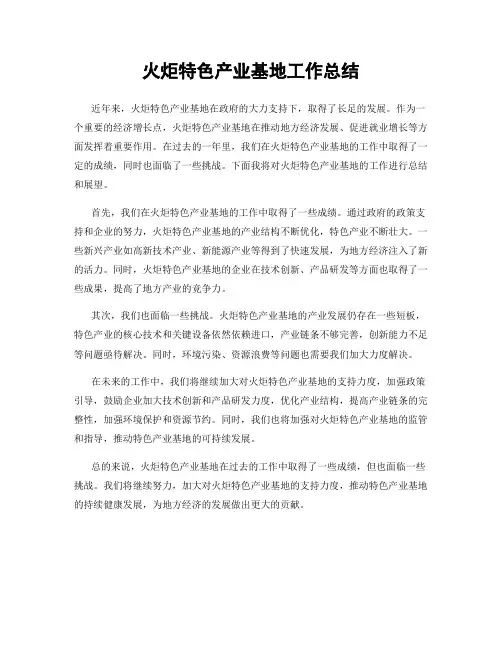 火炬特色产业基地工作总结

近年来，火炬特色产业基地在政府的大力支持下，取得了长足的发展。作为一个重要的经济增长点，火炬特色产业基地在推动地方经济发展、促进就业增长等方面发挥着重要作用。在过去的一年里，我们在火炬特色产业基地的工作中取得了一定的成绩，同时也面临了一些挑战。下面我将对火炬特色产业基地的工作进行总结和展望。

首先，我们在火炬特色产业基地的工作中取得了一些成绩。通过政府的政策支持和企业的努力，火炬特色产业基地的产业结构不断优化，特色产业不断壮大。一些新兴产业如高新技术产业、新能源产业等得到了快速发展，为地方经济注入了新的活力。同时，火炬特色产业基地的企业在技术创新、产品研发等方面也取得了一些成果，提高了地方产业的竞争力。

其次，我们也面临一些挑战。火炬特色产业基地的产业发展仍存在一些短板，特色产业的核心技术和关键设备依然依赖进口，产业链条不够完善，创新能力不足等问题亟待解决。同时，环境污染、资源浪费等问题也需要我们加大力度解决。

在未来的工作中，我们将继续加大对火炬特色产业基地的支持力度，加强政策引导，鼓励企业加大技术创新和产品研发力度，优化产业结构，提高产业链条的完整性，加强环境保护和资源节约。同时，我们也将加强对火炬特色产业基地的监管和指导，推动特色产业基地的可持续发展。

总的来说，火炬特色产业基地在过去的工作中取得了一些成绩，但也面临一些挑战。我们将继续努力，加大对火炬特色产业基地的支持力度，推动特色产业基地的持续健康发展，为地方经济的发展做出更大的贡献。